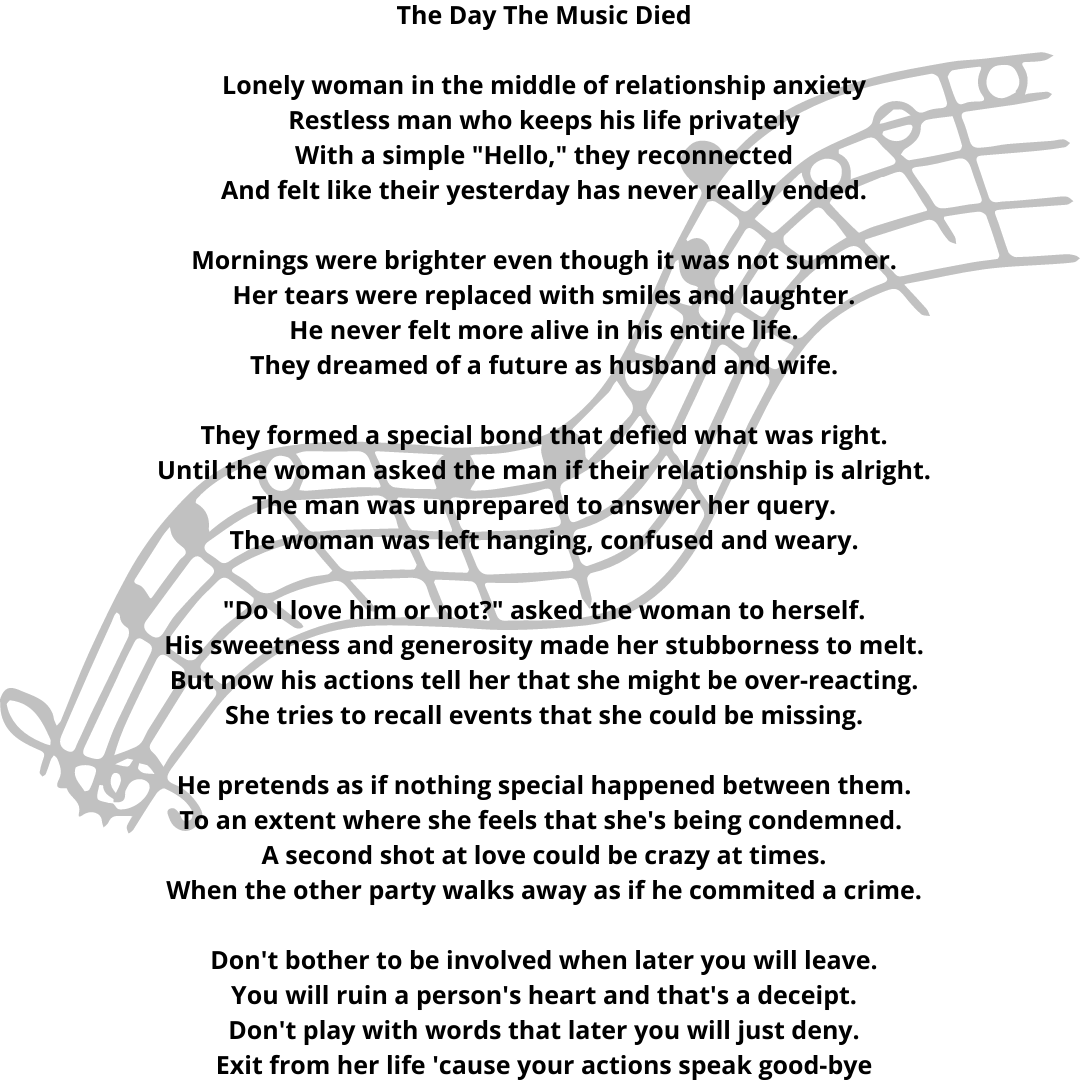 The Day The Music Died

Lonely woman in the middle of relationship anxiety
Restless man who keeps his life privately
With a simple "Hello," they reconnected
And felt like their yesterday has never really ended.

Mornings were brighter even though it was not summer.
Her tears were replaced with smiles and laughter.
He never felt more alive in his entire life.
They dreamed of a future as husband and wife.

They formed a special bond that defied what was right.
Until the woman asked the man if their relationship is alright.
The man was unprepared to answer her query.
The woman was left hanging, confused and weary.

"Do I love him or not?" asked the woman to herself.
His sweetness and generosity made her stubborness to melt.
But now his actions tell her that she might be over-reacting.
She tries to recall events that she could be missing.

He pretends as if nothing special happened between them.
To an extent where she feels that she's being condemned.
A second shot at love could be crazy at times.
When the other party walks away as if he commited a crime.

Don't bother to be involved when later you will leave.
You will ruin a person's heart and that's a deceipt.
Don't play with words that later you will just deny.
Exit from her life 'cause your actions speak good-bye